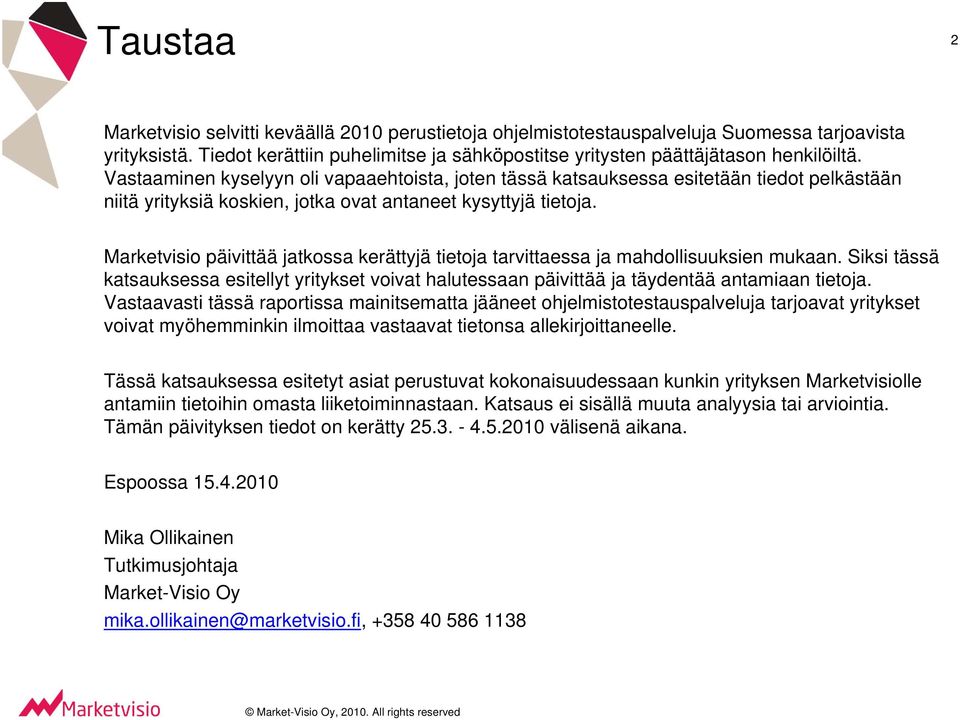 Taustaa

2

Marketvisio selvitti keväällä 2010 perustietoja ohjelmistotestauspalveluja Suomessa tarjoavista yrityksistä. Tiedot kerättiin puhelimitse ja sähköpostitse yritysten päättäjätason henkilöiltä. Vastaaminen kyselyyn oli vapaaehtoista, joten tässä katsauksessa esitetään tiedot pelkästään niitä yrityksiä koskien, jotka ovat antaneet kysyttyjä tietoja.

Marketvisio päivittää jatkossa kerättyjä tietoja tarvittaessa ja mahdollisuuksien mukaan. Siksi tässä katsauksessa esitellyt yritykset voivat halutessaan päivittää ja täydentää antamiaan tietoja. Vastaavasti tässä raportissa mainitsematta jääneet ohjelmistotestauspalveluja tarjoavat yritykset voivat myöhemminkin ilmoittaa vastaavat tietonsa allekirjoittaneelle.

Tässä katsauksessa esitetyt asiat perustuvat kokonaisuudessaan kunkin yrityksen Marketvisiolle antamiin tietoihin omasta liiketoiminnastaan. Katsaus ei sisällä muuta analyysia tai arviointia. Tämän päivityksen tiedot on kerätty 25.3. - 4.5.2010 välisenä aikana.

Espoossa 15.4.2010

Mika Ollikainen
Tutkimusjohtaja
Market-Visio Oy
mika.ollikainen@marketvisio.fi, +358 40 586 1138

Marketvisio

© Market-Visio Oy, 2010. All rights reserved